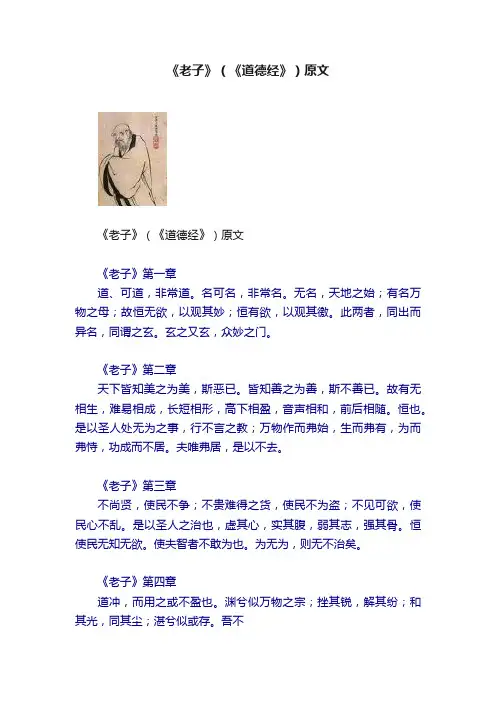 《老子》（《道德经》）原文

《老子》（《道德经》）原文

《老子》第一章

道、可道，非常道。名可名，非常名。无名，天地之始；有名万物之母；故恒无欲，以观其妙；恒有欲，以观其徼。此两者，同出而异名，同谓之玄。玄之又玄，众妙之门。

《老子》第二章

天下皆知美之为美，斯恶已。皆知善之为善，斯不善已。故有无相生，难易相成，长短相形，高下相盈，音声相和，前后相随。恒也。是以圣人处无为之事，行不言之教；万物作而弗始，生而弗有，为而弗恃，功成而不居。夫唯弗居，是以不去。

《老子》第三章

不尚贤，使民不争；不贵难得之货，使民不为盗；不见可欲，使民心不乱。是以圣人之治也，虚其心，实其腹，弱其志，强其骨。恒使民无知无欲。使夫智者不敢为也。为无为，则无不治矣。

《老子》第四章

道冲，而用之或不盈也。渊兮似万物之宗；挫其锐，解其纷；和其光，同其尘；湛兮似或存。吾不